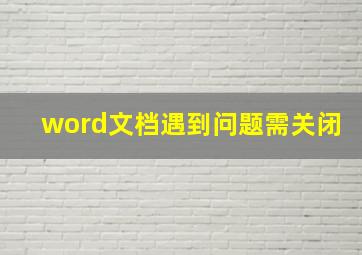 word文档遇到问题需关闭